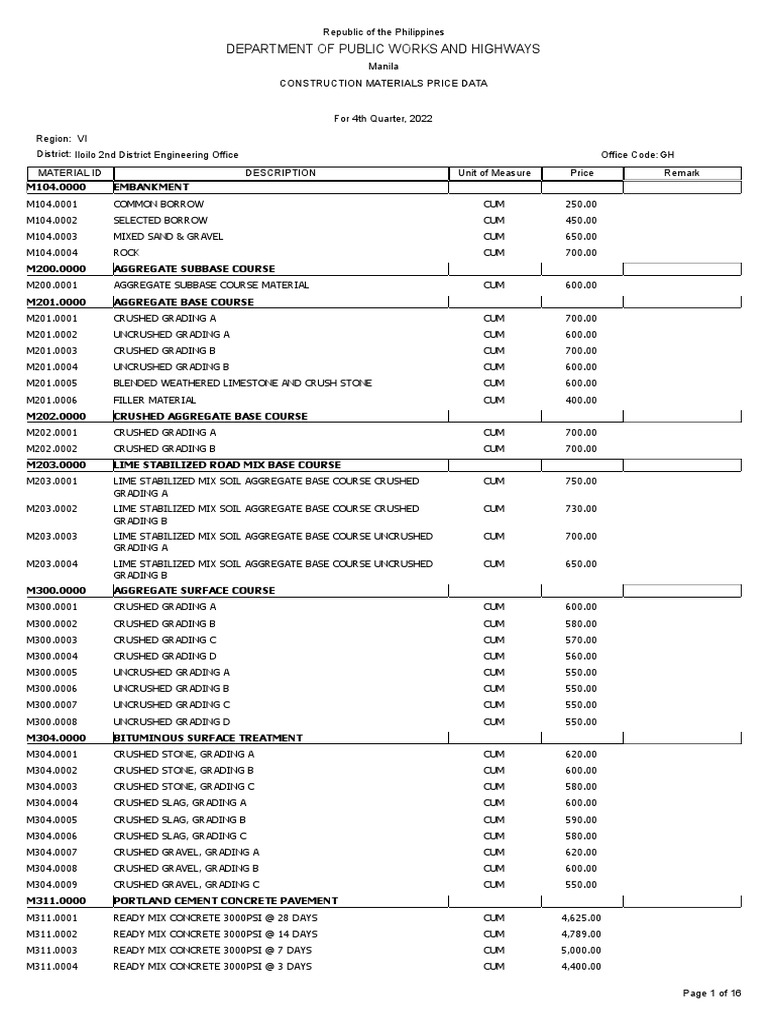 Republic of the Philippines
DEPARTMENT OF PUBLIC WORKS AND HIGHWAYS
Manila
CONSTRUCTION MATERIALS PRICE DATA

For 4th Quarter, 2022

Region: VI
District: Iloilo 2nd District Engineering Office
Office Code: GH

| MATERIAL ID | DESCRIPTION | Unit of Measure | Price | Remark |
|---|---|---|---|---|
| M104.0000 | EMBANKMENT | | | |
| M104.0001 | COMMON BORROW | CUM | 250.00 | |
| M104.0002 | SELECTED BORROW | CUM | 450.00 | |
| M104.0003 | MIXED SAND & GRAVEL | CUM | 650.00 | |
| M104.0004 | ROCK | CUM | 700.00 | |
| M200.0000 | AGGREGATE SUBBASE COURSE | | | |
| M200.0001 | AGGREGATE SUBBASE COURSE MATERIAL | CUM | 600.00 | |
| M201.0000 | AGGREGATE BASE COURSE | | | |
| M201.0001 | CRUSHED GRADING A | CUM | 700.00 | |
| M201.0002 | UNCRUSHED GRADING A | CUM | 600.00 | |
| M201.0003 | CRUSHED GRADING B | CUM | 700.00 | |
| M201.0004 | UNCRUSHED GRADING B | CUM | 600.00 | |
| M201.0005 | BLENDED WEATHERED LIMESTONE AND CRUSH STONE | CUM | 600.00 | |
| M201.0006 | FILLER MATERIAL | CUM | 400.00 | |
| M202.0000 | CRUSHED AGGREGATE BASE COURSE | | | |
| M202.0001 | CRUSHED GRADING A | CUM | 700.00 | |
| M202.0002 | CRUSHED GRADING B | CUM | 700.00 | |
| M203.0000 | LIME STABILIZED ROAD MIX BASE COURSE | | | |
| M203.0001 | LIME STABILIZED MIX SOIL AGGREGATE BASE COURSE CRUSHED GRADING A | CUM | 750.00 | |
| M203.0002 | LIME STABILIZED MIX SOIL AGGREGATE BASE COURSE CRUSHED GRADING B | CUM | 730.00 | |
| M203.0003 | LIME STABILIZED MIX SOIL AGGREGATE BASE COURSE UNCRUSHED GRADING A | CUM | 700.00 | |
| M203.0004 | LIME STABILIZED MIX SOIL AGGREGATE BASE COURSE UNCRUSHED GRADING B | CUM | 650.00 | |
| M300.0000 | AGGREGATE SURFACE COURSE | | | |
| M300.0001 | CRUSHED GRADING A | CUM | 600.00 | |
| M300.0002 | CRUSHED GRADING B | CUM | 580.00 | |
| M300.0003 | CRUSHED GRADING C | CUM | 570.00 | |
| M300.0004 | CRUSHED GRADING D | CUM | 560.00 | |
| M300.0005 | UNCRUSHED GRADING A | CUM | 550.00 | |
| M300.0006 | UNCRUSHED GRADING B | CUM | 550.00 | |
| M300.0007 | UNCRUSHED GRADING C | CUM | 550.00 | |
| M300.0008 | UNCRUSHED GRADING D | CUM | 550.00 | |
| M304.0000 | BITUMINOUS SURFACE TREATMENT | | | |
| M304.0001 | CRUSHED STONE, GRADING A | CUM | 620.00 | |
| M304.0002 | CRUSHED STONE, GRADING B | CUM | 600.00 | |
| M304.0003 | CRUSHED STONE, GRADING C | CUM | 580.00 | |
| M304.0004 | CRUSHED SLAG, GRADING A | CUM | 600.00 | |
| M304.0005 | CRUSHED SLAG, GRADING B | CUM | 590.00 | |
| M304.0006 | CRUSHED SLAG, GRADING C | CUM | 580.00 | |
| M304.0007 | CRUSHED GRAVEL, GRADING A | CUM | 620.00 | |
| M304.0008 | CRUSHED GRAVEL, GRADING B | CUM | 600.00 | |
| M304.0009 | CRUSHED GRAVEL, GRADING C | CUM | 550.00 | |
| M311.0000 | PORTLAND CEMENT CONCRETE PAVEMENT | | | |
| M311.0001 | READY MIX CONCRETE 3000PSI @ 28 DAYS | CUM | 4,625.00 | |
| M311.0002 | READY MIX CONCRETE 3000PSI @ 14 DAYS | CUM | 4,789.00 | |
| M311.0003 | READY MIX CONCRETE 3000PSI @ 7 DAYS | CUM | 5,000.00 | |
| M311.0004 | READY MIX CONCRETE 3000PSI @ 3 DAYS | CUM | 4,400.00 | |

Page 1 of 16